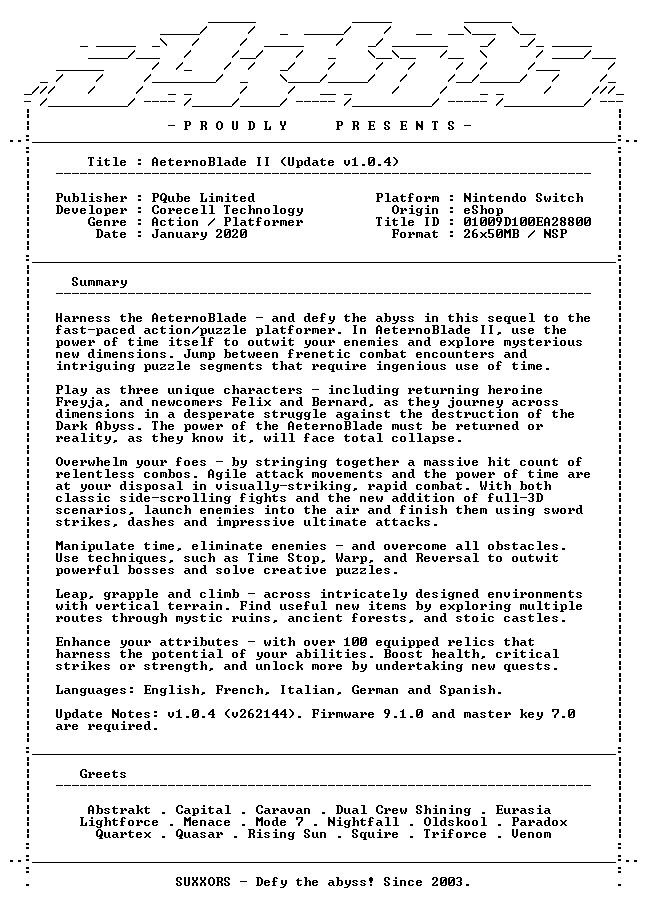 - P R O U D L Y     P R E S E N T S -

Title : AeternoBlade II (Update v1.0.4)

Publisher : PQube Limited
Developer : Corecell Technology
Genre : Action / Platformer
Date : January 2020

Platform : Nintendo Switch
Origin : eShop
Title ID : 01009D100EA28800
Format : 26x50MB / NSP

Summary

Harness the AeternoBlade - and defy the abyss in this sequel to the fast-paced action/puzzle platformer. In AeternoBlade II, use the power of time itself to outwit your enemies and explore mysterious new dimensions. Jump between frenetic combat encounters and intriguing puzzle segments that require ingenious use of time.

Play as three unique characters - including returning heroine Freyja, and newcomers Felix and Bernard, as they journey across dimensions in a desperate struggle against the destruction of the Dark Abyss. The power of the AeternoBlade must be returned or reality, as they know it, will face total collapse.

Overwhelm your foes - by stringing together a massive hit count of relentless combos. Agile attack movements and the power of time are at your disposal in visually-striking, rapid combat. With both classic side-scrolling fights and the new addition of full-3D scenarios, launch enemies into the air and finish them using sword strikes, dashes and impressive ultimate attacks.

Manipulate time, eliminate enemies - and overcome all obstacles. Use techniques, such as Time Stop, Warp, and Reversal to outwit powerful bosses and solve creative puzzles.

Leap, grapple and climb - across intricately designed environments with vertical terrain. Find useful new items by exploring multiple routes through mystic ruins, ancient forests, and stoic castles.

Enhance your attributes - with over 100 equipped relics that harness the potential of your abilities. Boost health, critical strikes or strength, and unlock more by undertaking new quests.

Languages: English, French, Italian, German and Spanish.

Update Notes: v1.0.4 (v262144). Firmware 9.1.0 and master key 7.0 are required.

Greets

Abstrakt . Capital . Caravan . Dual Crew Shining . Eurasia
Lightforce . Menace . Mode 7 . Nightfall . Oldskool . Paradox
Quartex . Quasar . Rising Sun . Squire . Triforce . Venom

SUXXORS - Defy the abyss! Since 2003.